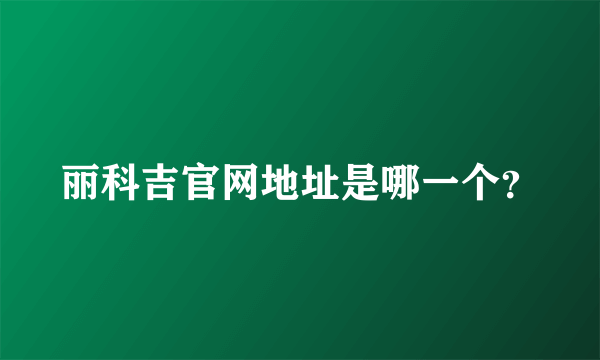 丽科吉官网地址是哪一个?